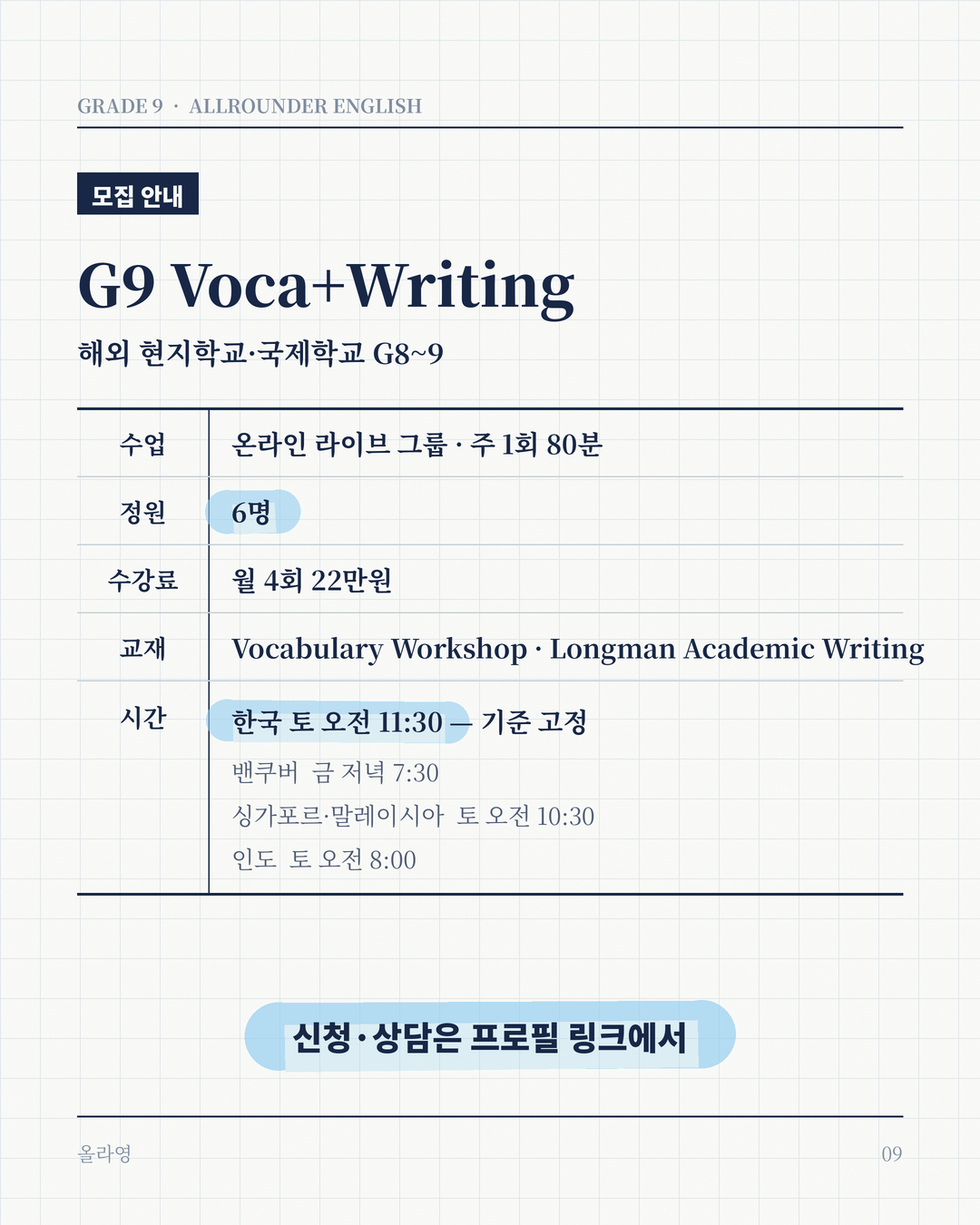 GRADE 9 · ALLROUNDER ENGLISH

모집 안내

G9 Voca+Writing

해외 현지학교·국제학교 G8~9

| 수업 | 온라인 라이브 그룹 · 주 1회 80분 |
|---|---|
| 정원 | 6명 |
| 수강료 | 월 4회 22만원 |
| 교재 | Vocabulary Workshop · Longman Academic Writing |
| 시간 | 한국 토 오전 11:30 — 기준 고정<br>밴쿠버 금 저녁 7:30<br>싱가포르·말레이시아 토 오전 10:30<br>인도 토 오전 8:00 |

신청·상담은 프로필 링크에서

올라영

09